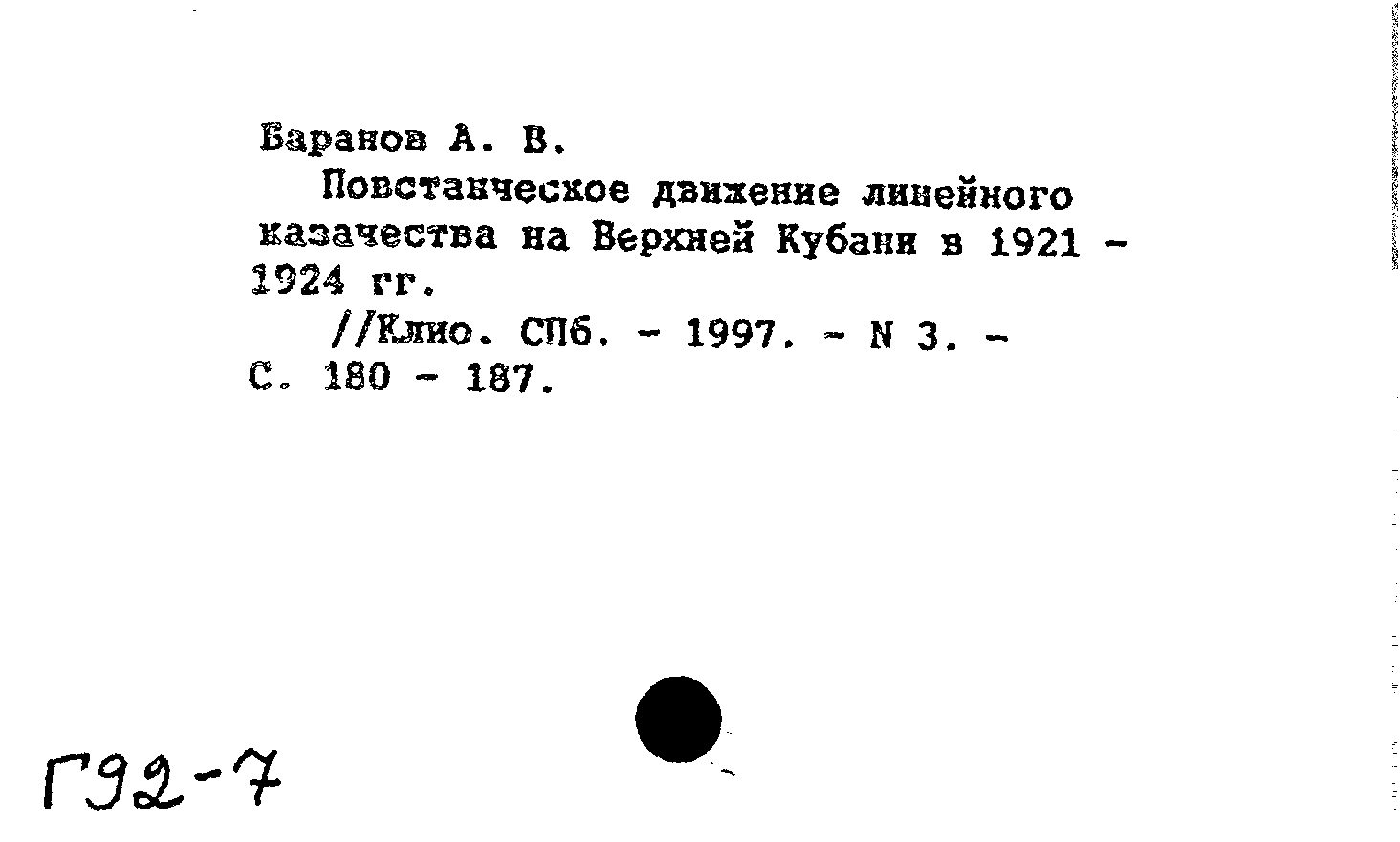 Баранов А. В.

Повстанческое движение линейного казачества на Верхней Кубани в 1921 - 1924 гг.

//Клио. СПб. - 1997. - N 3. - С. 180 - 187.

Г92-7